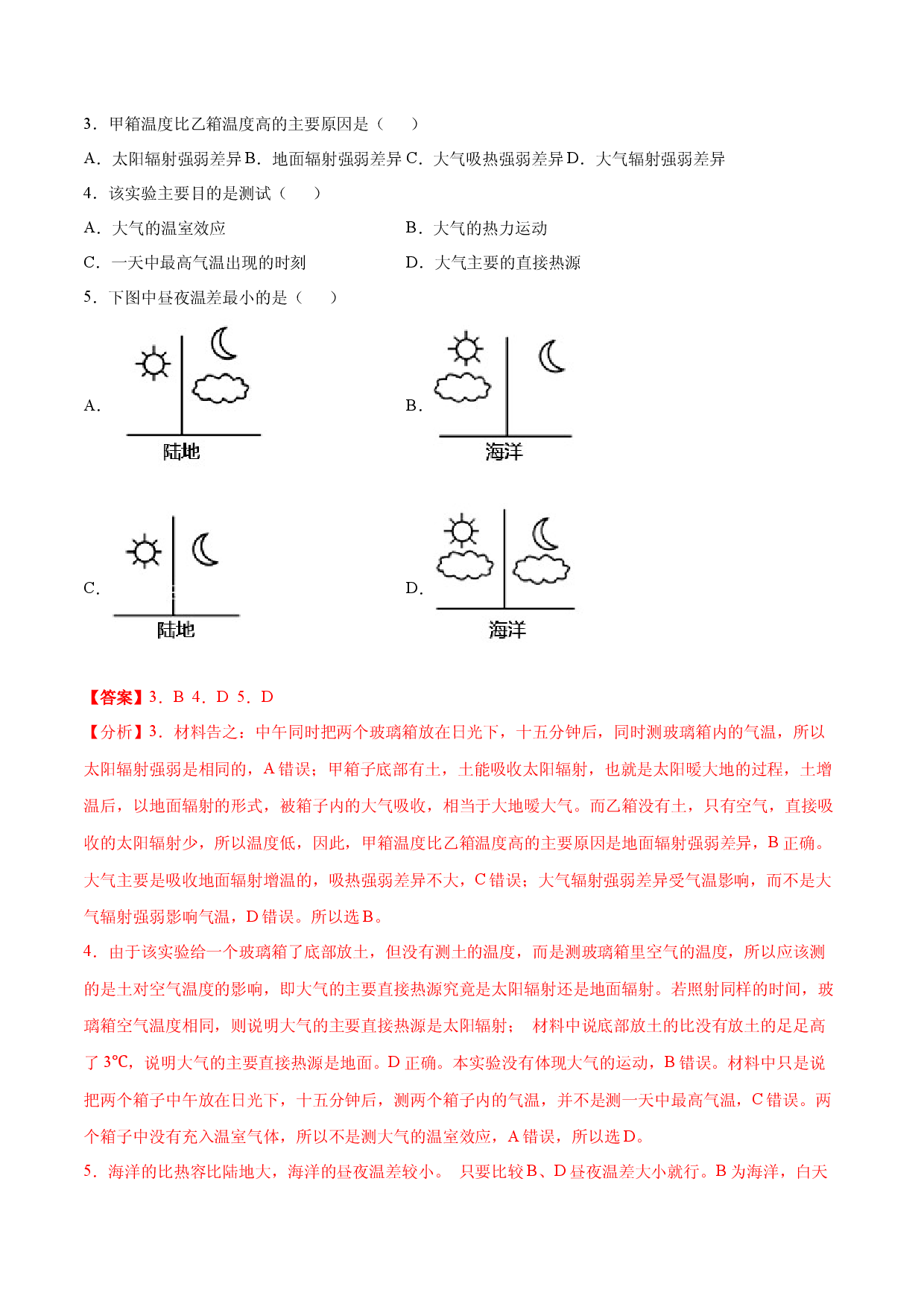 3．甲箱温度比乙箱温度高的主要原因是（　　）

A．太阳辐射强弱差异 B．地面辐射强弱差异 C．大气吸热强弱差异 D．大气辐射强弱差异

4．该实验主要目的是测试（　　）

A．大气的温室效应　　B．大气的热力运动

C．一天中最高气温出现的时刻　　D．大气主要的直接热源

5．下图中昼夜温差最小的是（　　）

A.

陆地

B.

海洋

C.

陆地

D.

海洋

【答案】3．B 4．D 5．D

【分析】3．材料告之：中午同时把两个玻璃箱放在日光下，十五分钟后，同时测玻璃箱内的气温，所以太阳辐射强弱是相同的，A错误；甲箱子底部有土，土能吸收太阳辐射，也就是太阳暖大地的过程，土增温后，以地面辐射的形式，被箱子内的大气吸收，相当于大地暖大气。而乙箱没有土，只有空气，直接吸收的太阳辐射少，所以温度低，因此，甲箱温度比乙箱温度高的主要原因是地面辐射强弱差异，B正确。大气主要是吸收地面辐射增温的，吸热强弱差异不大，C错误；大气辐射强弱差异受气温影响，而不是大气辐射强弱影响气温，D错误。所以选B。

4．由于该实验给一个玻璃箱了底部放土，但没有测土的温度，而是测玻璃箱里空气的温度，所以应该测的是土对空气温度的影响，即大气的主要直接热源究竟是太阳辐射还是地面辐射。若照射同样的时间，玻璃箱空气温度相同，则说明大气的主要直接热源是太阳辐射； 材料中说底部放土的比没有放土的足足高了3℃，说明大气的主要直接热源是地面。D正确。本实验没有体现大气的运动，B错误。材料中只是说把两个箱子中午放在日光下，十五分钟后，测两个箱子内的气温，并不是测一天中最高气温，C错误。两个箱子中没有充入温室气体，所以不是测大气的温室效应，A错误，所以选D。

5．海洋的比热容比陆地大，海洋的昼夜温差较小。 只要比较B、D昼夜温差大小就行。B为海洋，白天